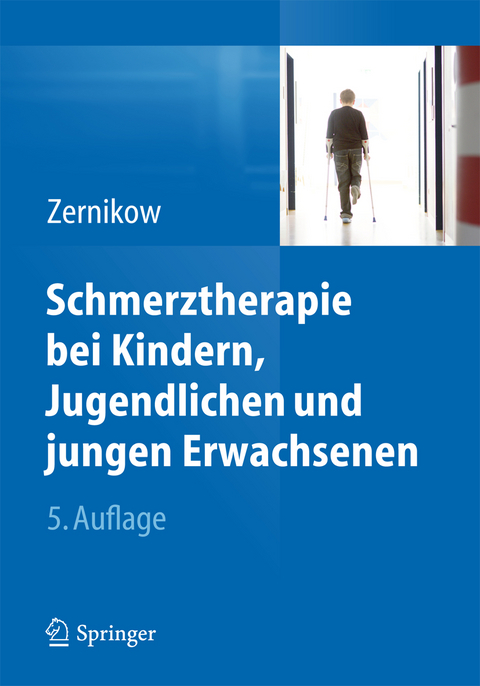 Zernikow

Schmerztherapie bei Kindern, Jugendlichen und jungen Erwachsenen

5. Auflage

Springer